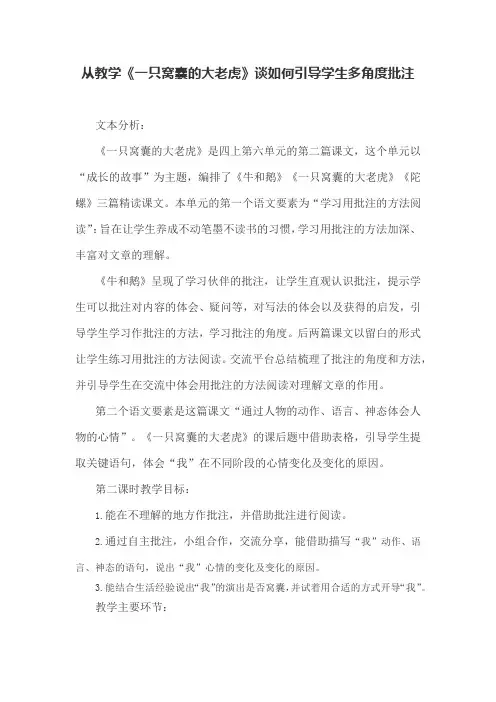 从教学《一只窝囊的大老虎》谈如何引导学生多角度批注

文本分析：

《一只窝囊的大老虎》是四上第六单元的第二篇课文，这个单元以“成长的故事”为主题，编排了《牛和鹅》《一只窝囊的大老虎》《陀螺》三篇精读课文。本单元的第一个语文要素为“学习用批注的方法阅读”：旨在让学生养成不动笔墨不读书的习惯，学习用批注的方法加深、丰富对文章的理解。

《牛和鹅》呈现了学习伙伴的批注，让学生直观认识批注，提示学生可以批注对内容的体会、疑问等，对写法的体会以及获得的启发，引导学生学习作批注的方法，学习批注的角度。后两篇课文以留白的形式让学生练习用批注的方法阅读。交流平台总结梳理了批注的角度和方法，并引导学生在交流中体会用批注的方法阅读对理解文章的作用。

第二个语文要素是这篇课文“通过人物的动作、语言、神态体会人物的心情”。《一只窝囊的大老虎》的课后题中借助表格，引导学生提取关键语句，体会“我”在不同阶段的心情变化及变化的原因。

第二课时教学目标：

1.能在不理解的地方作批注，并借助批注进行阅读。

2.通过自主批注，小组合作，交流分享，能借助描写“我”动作、语言、神态的语句，说出“我”心情的变化及变化的原因。

3.能结合生活经验说出“我”的演出是否窝囊，并试着用合适的方式开导“我”。

教学主要环节：